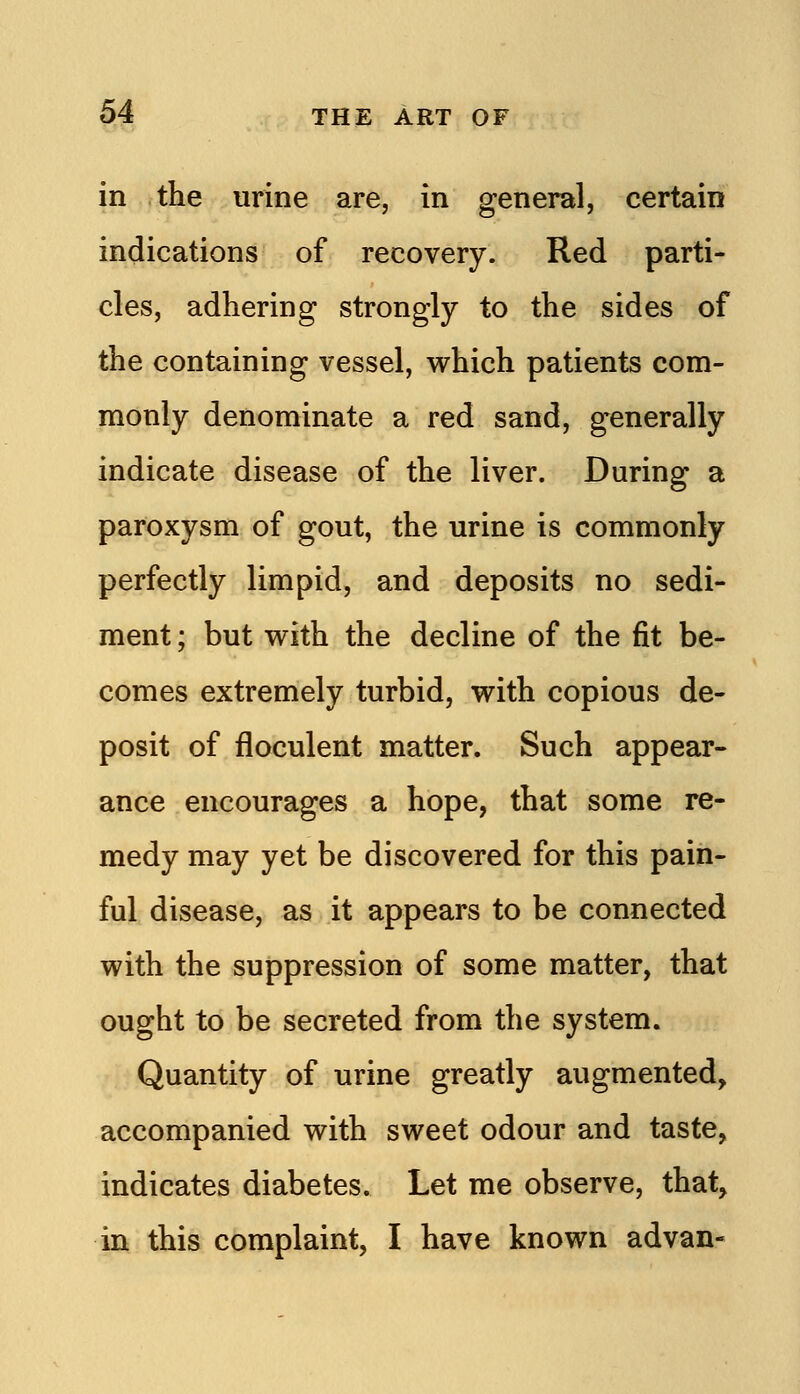 54 THE ART OF

in the urine are, in general, certain indications of recovery. Red particles, adhering strongly to the sides of the containing vessel, which patients commonly denominate a red sand, generally indicate disease of the liver. During a paroxysm of gout, the urine is commonly perfectly limpid, and deposits no sediment; but with the decline of the fit becomes extremely turbid, with copious deposit of floculent matter. Such appearance encourages a hope, that some remedy may yet be discovered for this painful disease, as it appears to be connected with the suppression of some matter, that ought to be secreted from the system.

Quantity of urine greatly augmented, accompanied with sweet odour and taste, indicates diabetes. Let me observe, that, in this complaint, I have known advan-